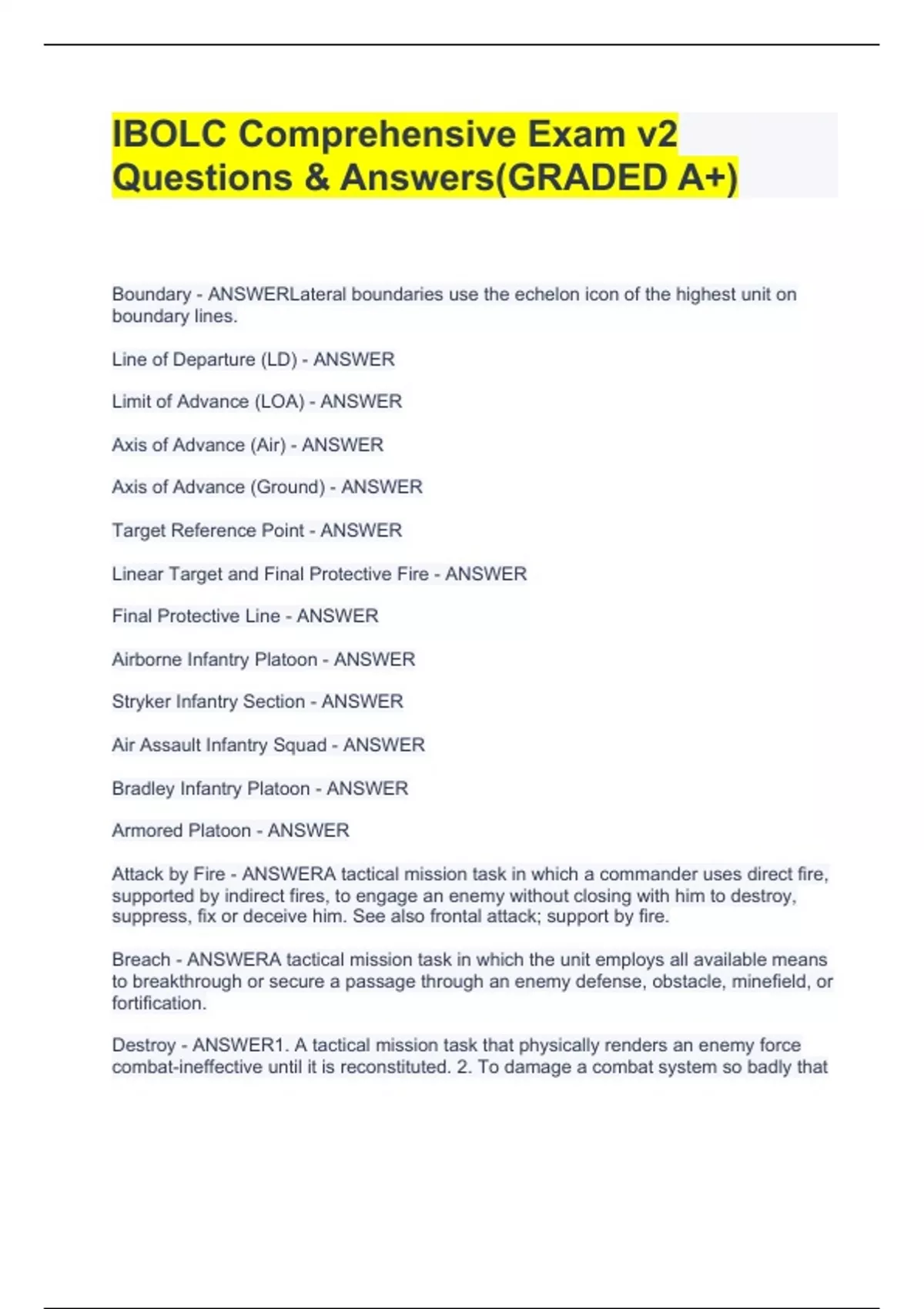 IBOLC Comprehensive Exam v2 Questions & Answers(GRADED A+)

Boundary - ANSWERLateral boundaries use the echelon icon of the highest unit on boundary lines.

Line of Departure (LD) - ANSWER

Limit of Advance (LOA) - ANSWER

Axis of Advance (Air) - ANSWER

Axis of Advance (Ground) - ANSWER

Target Reference Point - ANSWER

Linear Target and Final Protective Fire - ANSWER

Final Protective Line - ANSWER

Airborne Infantry Platoon - ANSWER

Stryker Infantry Section - ANSWER

Air Assault Infantry Squad - ANSWER

Bradley Infantry Platoon - ANSWER

Armored Platoon - ANSWER

Attack by Fire - ANSWERA tactical mission task in which a commander uses direct fire, supported by indirect fires, to engage an enemy without closing with him to destroy, suppress, fix or deceive him. See also frontal attack; support by fire.

Breach - ANSWERA tactical mission task in which the unit employs all available means to breakthrough or secure a passage through an enemy defense, obstacle, minefield, or fortification.

Destroy - ANSWER1. A tactical mission task that physically renders an enemy force combat-ineffective until it is reconstituted. 2. To damage a combat system so badly that